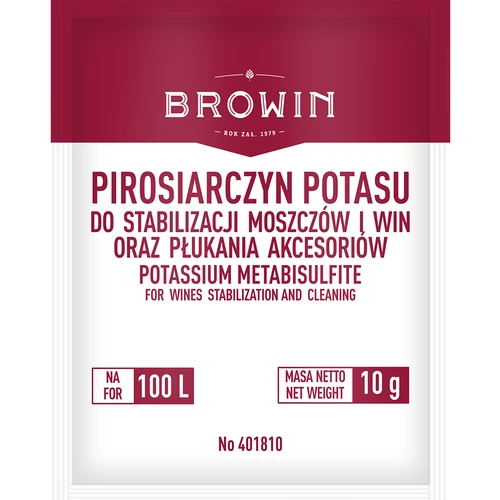 BROWIN

ROK ZAŁ. 1979

PIROSIARCZYN POTASU
DO STABILIZACJI MOSZCZÓW I WIN
ORAZ PŁUKANIA AKCESORIÓW
POTASSIUM METABISULFITE
FOR WINES STABILIZATION AND CLEANING

NA
FOR
100 L

MASA NETTO
NET WEIGHT
10 g

No 401810